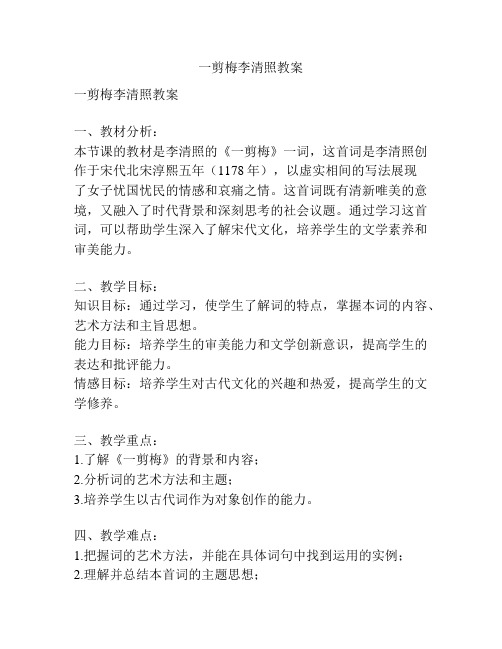 一剪梅李清照教案

一剪梅李清照教案

一、教材分析：
本节课的教材是李清照的《一剪梅》一词，这首词是李清照创作于宋代北宋淳熙五年（1178 年），以虚实相间的写法展现了女子忧国忧民的情感和哀痛之情。这首词既有清新唯美的意境，又融入了时代背景和深刻思考的社会议题。通过学习这首词，可以帮助学生深入了解宋代文化，培养学生的文学素养和审美能力。

二、教学目标：
知识目标：通过学习，使学生了解词的特点，掌握本词的内容、艺术方法和主旨思想。
能力目标：培养学生的审美能力和文学创新意识，提高学生的表达和批评能力。
情感目标：培养学生对古代文化的兴趣和热爱，提高学生的文学修养。

三、教学重点：
1.了解《一剪梅》的背景和内容；
2.分析词的艺术方法和主题；
3.培养学生以古代词作为对象创作的能力。

四、教学难点：
1.把握词的艺术方法，并能在具体词句中找到运用的实例；
2.理解并总结本首词的主题思想；